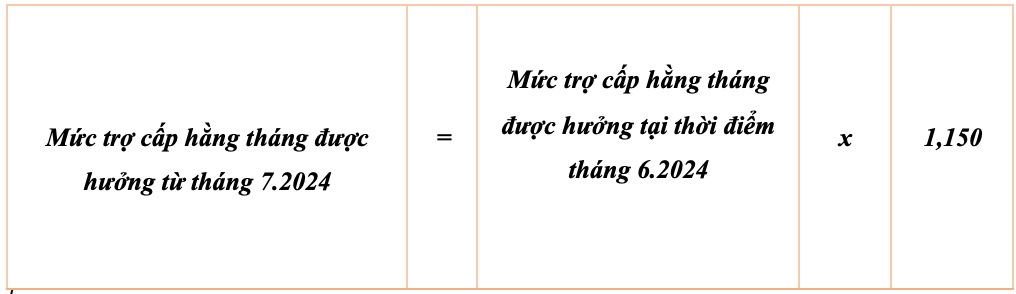 | Mức trợ cấp hằng tháng được hưởng từ tháng 7.2024 | = | Mức trợ cấp hằng tháng được hưởng tại thời điểm tháng 6.2024 | x | 1,150 |
|---|---|---|---|---|